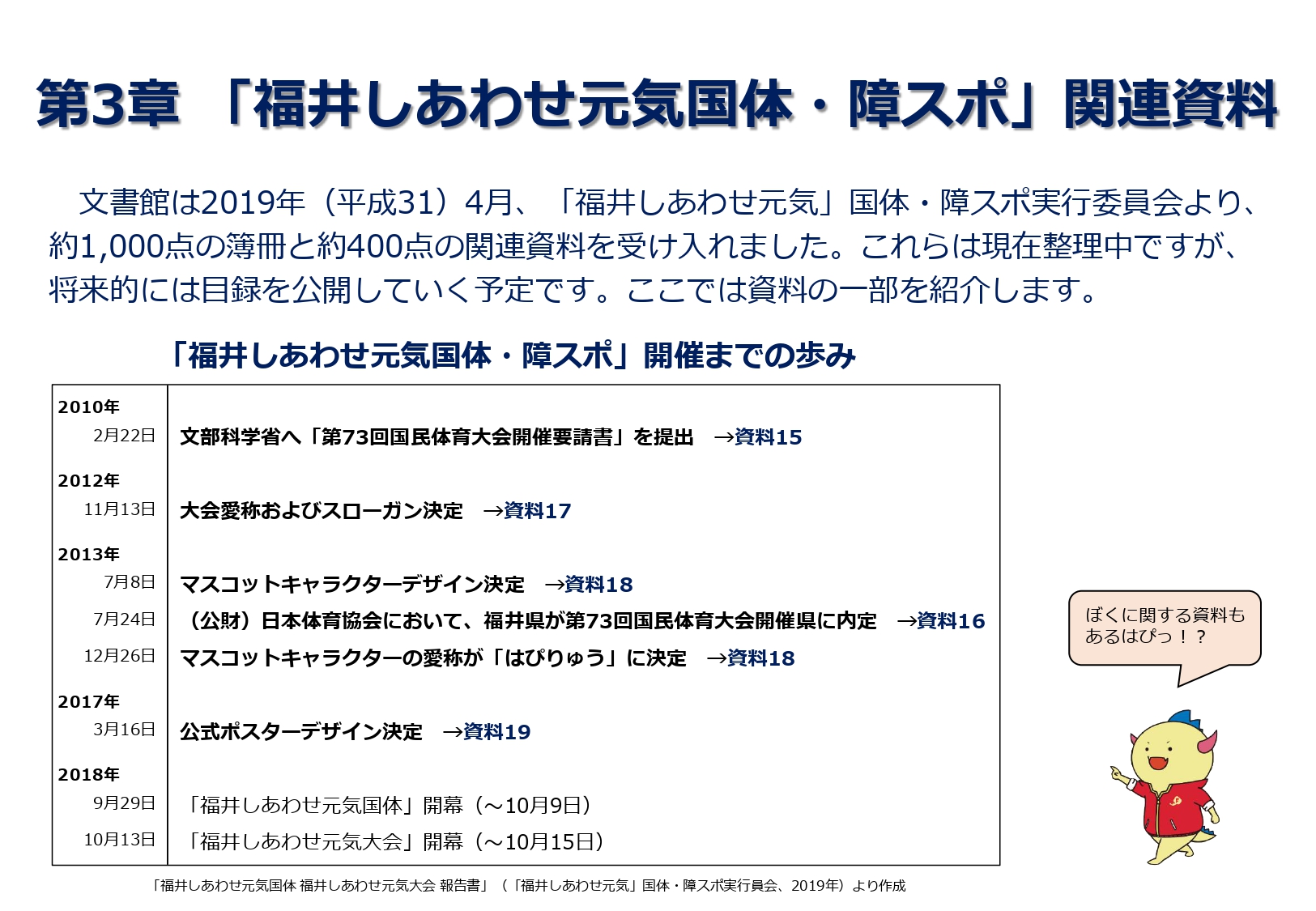 第3章 「福井しあわせ元気国体・障スポ」関連資料

文書館は2019年（平成31）4月、「福井しあわせ元気」国体・障スポ実行委員会より、約1,000点の簿冊と約400点の関連資料を受け入れました。これらは現在整理中ですが、将来的には目録を公開していく予定です。ここでは資料の一部を紹介します。

「福井しあわせ元気国体・障スポ」開催までの歩み

| | |
|---|---|
| 2010年 | |
| 2月22日 | 文部科学省へ「第73回国民体育大会開催要請書」を提出 →資料15 |
| 2012年 | |
| 11月13日 | 大会愛称およびスローガン決定 →資料17 |
| 2013年 | |
| 7月8日 | マスコットキャラクターデザイン決定 →資料18 |
| 7月24日 | （公財）日本体育協会において、福井県が第73回国民体育大会開催県に内定 →資料16 |
| 12月26日 | マスコットキャラクターの愛称が「はぴりゅう」に決定 →資料18 |
| 2017年 | |
| 3月16日 | 公式ポスターデザイン決定 →資料19 |
| 2018年 | |
| 9月29日 | 「福井しあわせ元気国体」開幕（～10月9日） |
| 10月13日 | 「福井しあわせ元気大会」開幕（～10月15日） |

「福井しあわせ元気国体 福井しあわせ元気大会 報告書」（「福井しあわせ元気」国体・障スポ実行員会、2019年）より作成

ぼくに関する資料もあるはぴっ！？